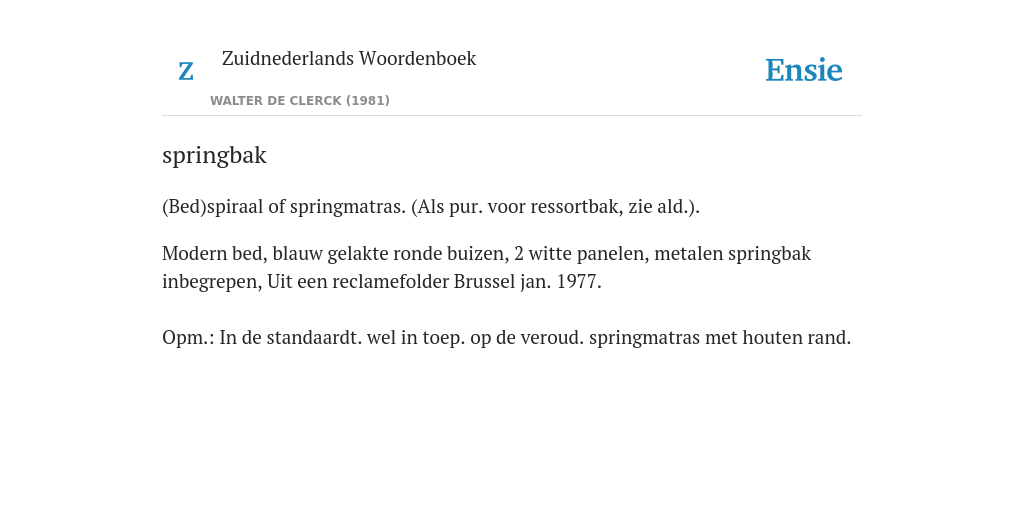 Z

Zuidnederlands Woordenboek

WALTER DE CLERCK (1981)

Ensie

springbak

(Bed)spiraal of springmatras. (Als pur. voor ressortbak, zie ald.).

Modern bed, blauw gelakte ronde buizen, 2 witte panelen, metalen springbak inbegrepen, Uit een reclamefolder Brussel jan. 1977.

Opm.: In de standaardt. wel in toep. op de veroud. springmatras met houten rand.